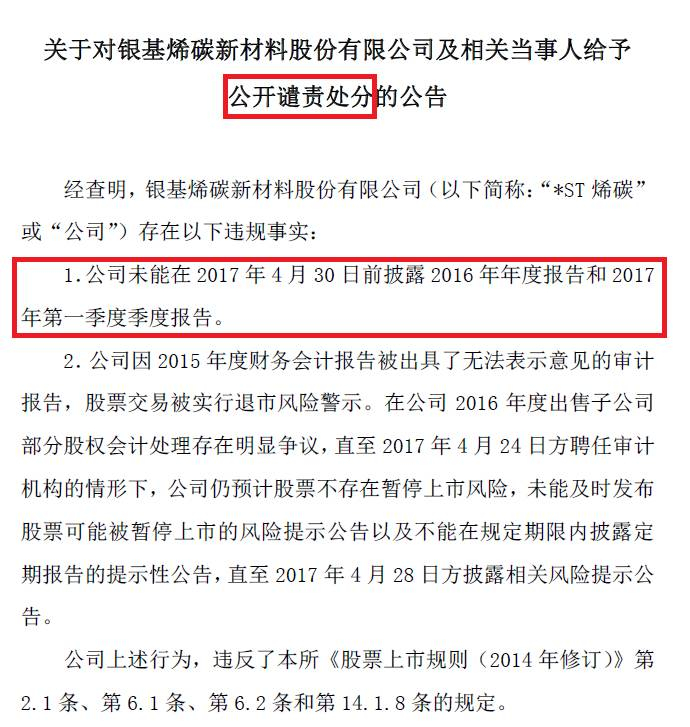 关于对银基烯碳新材料股份有限公司及相关当事人给予公开谴责处分的公告

经查明，银基烯碳新材料股份有限公司（以下简称：“*ST 烯碳”或“公司”）存在以下违规事实：

1.公司未能在 2017 年 4 月 30 日前披露 2016 年年度报告和 2017 年第一季度季度报告。

2.公司因 2015 年度财务会计报告被出具了无法表示意见的审计报告，股票交易被实行退市风险警示。在公司 2016 年度出售子公司部分股权会计处理存在明显争议，直至 2017 年 4 月 24 日方聘任审计机构的情形下，公司仍预计股票不存在暂停上市风险，未能及时发布股票可能被暂停上市的风险提示公告以及不能在规定期限内披露定期报告的提示性公告，直至 2017 年 4 月 28 日方披露相关风险提示公告。

公司上述行为，违反了本所《股票上市规则（2014 年修订）》第 2.1 条、第 6.1 条、第 6.2 条和第 14.1.8 条的规定。